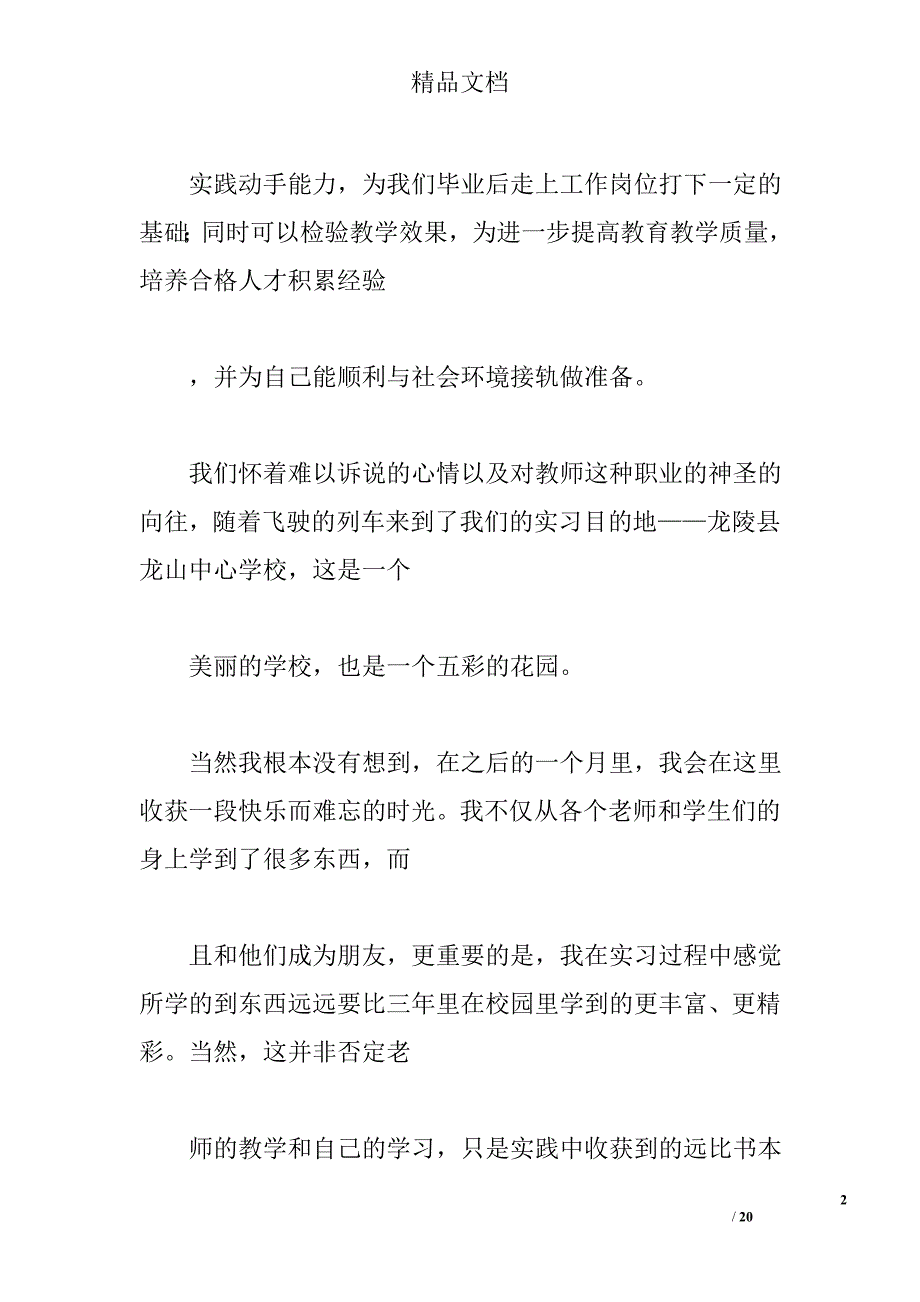 精品文档

实践动手能力，为我们毕业后走上工作岗位打下一定的基础;同时可以检验教学效果，为进一步提高教育教学质量，培养合格人才积累经验

，并为自己能顺利与社会环境接轨做准备。

我们怀着难以诉说的心情以及对教师这种职业的神圣的向往，随着飞驶的列车来到了我们的实习目的地——龙陵县龙山中心学校，这是一个

美丽的学校，也是一个五彩的花园。

当然我根本没有想到，在之后的一个月里，我会在这里收获一段快乐而难忘的时光。我不仅从各个老师和学生们的身上学到了很多东西，而

且和他们成为朋友，更重要的是，我在实习过程中感觉所学的到东西远远要比三年里在校园里学到的更丰富、更精彩。当然，这并非否定老

师的教学和自己的学习，只是实践中收获到的远比书本

2

/ 20